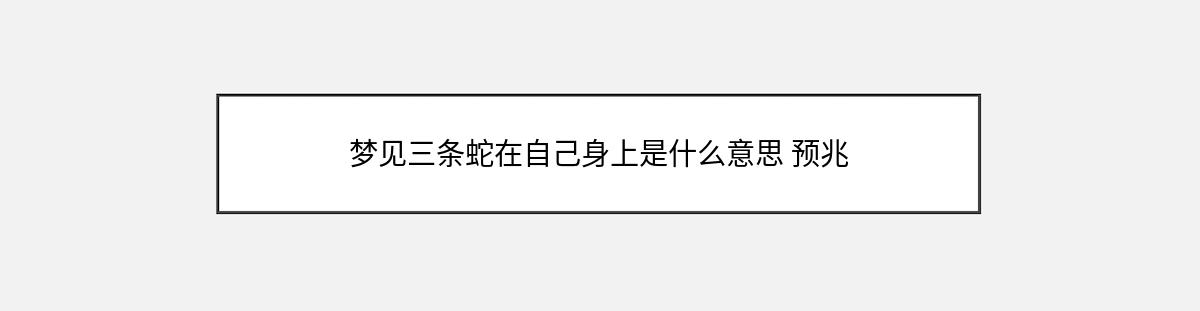 梦见三条蛇在自己身上是什么意思 预兆